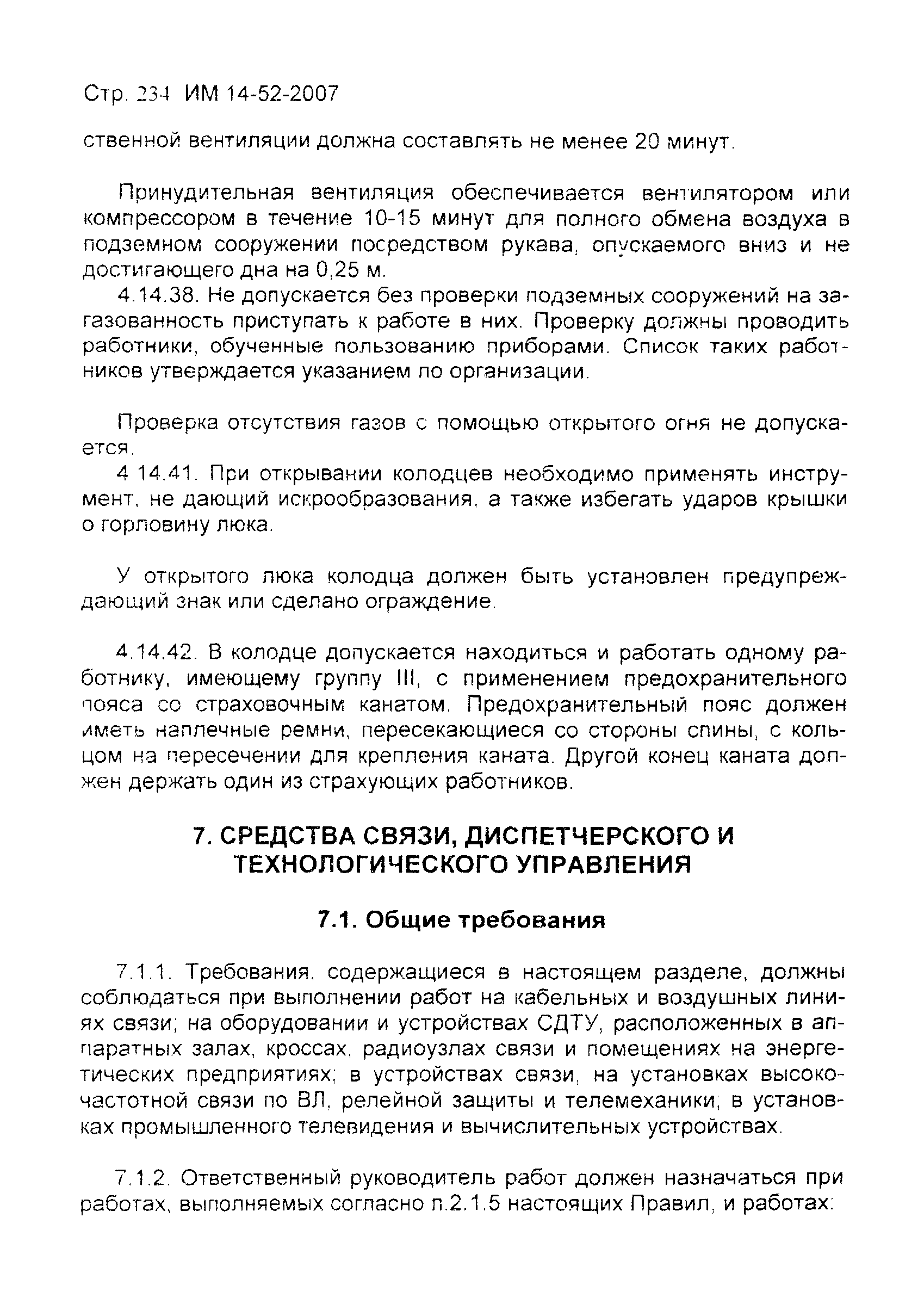 Стр. 234 ИМ 14-52-2007

ственной вентиляции должна составлять не менее 20 минут.

Принудительная вентиляция обеспечивается вентилятором или компрессором в течение 10-15 минут для полного обмена воздуха в подземном сооружении посредством рукава, опускаемого вниз и не достигающего дна на 0,25 м.

4.14.38. Не допускается без проверки подземных сооружений на загазованность приступать к работе в них. Проверку должны проводить работники, обученные пользованию приборами. Список таких работников утверждается указанием по организации.

Проверка отсутствия газов с помощью открытого огня не допускается.

4 14.41. При открывании колодцев необходимо применять инструмент, не дающий искрообразования, а также избегать ударов крышки о горловину люка.

У открытого люка колодца должен быть установлен предупреждающий знак или сделано ограждение.

4.14.42. В колодце допускается находиться и работать одному работнику, имеющему группу III, с применением предохранительного пояса со страховочным канатом. Предохранительный пояс должен иметь наплечные ремни, пересекающиеся со стороны спины, с кольцом на пересечении для крепления каната. Другой конец каната должен держать один из страхующих работников.

7. СРЕДСТВА СВЯЗИ, ДИСПЕТЧЕРСКОГО И ТЕХНОЛОГИЧЕСКОГО УПРАВЛЕНИЯ

7.1. Общие требования

7.1.1. Требования, содержащиеся в настоящем разделе, должны соблюдаться при выполнении работ на кабельных и воздушных линиях связи; на оборудовании и устройствах СДТУ, расположенных в аппаратных залах, кроссах, радиоузлах связи и помещениях на энергетических предприятиях; в устройствах связи, на установках высокочастотной связи по ВЛ, релейной защиты и телемеханики; в установках промышленного телевидения и вычислительных устройствах.

7.1.2. Ответственный руководитель работ должен назначаться при работах, выполняемых согласно п.2.1.5 настоящих Правил, и работах: